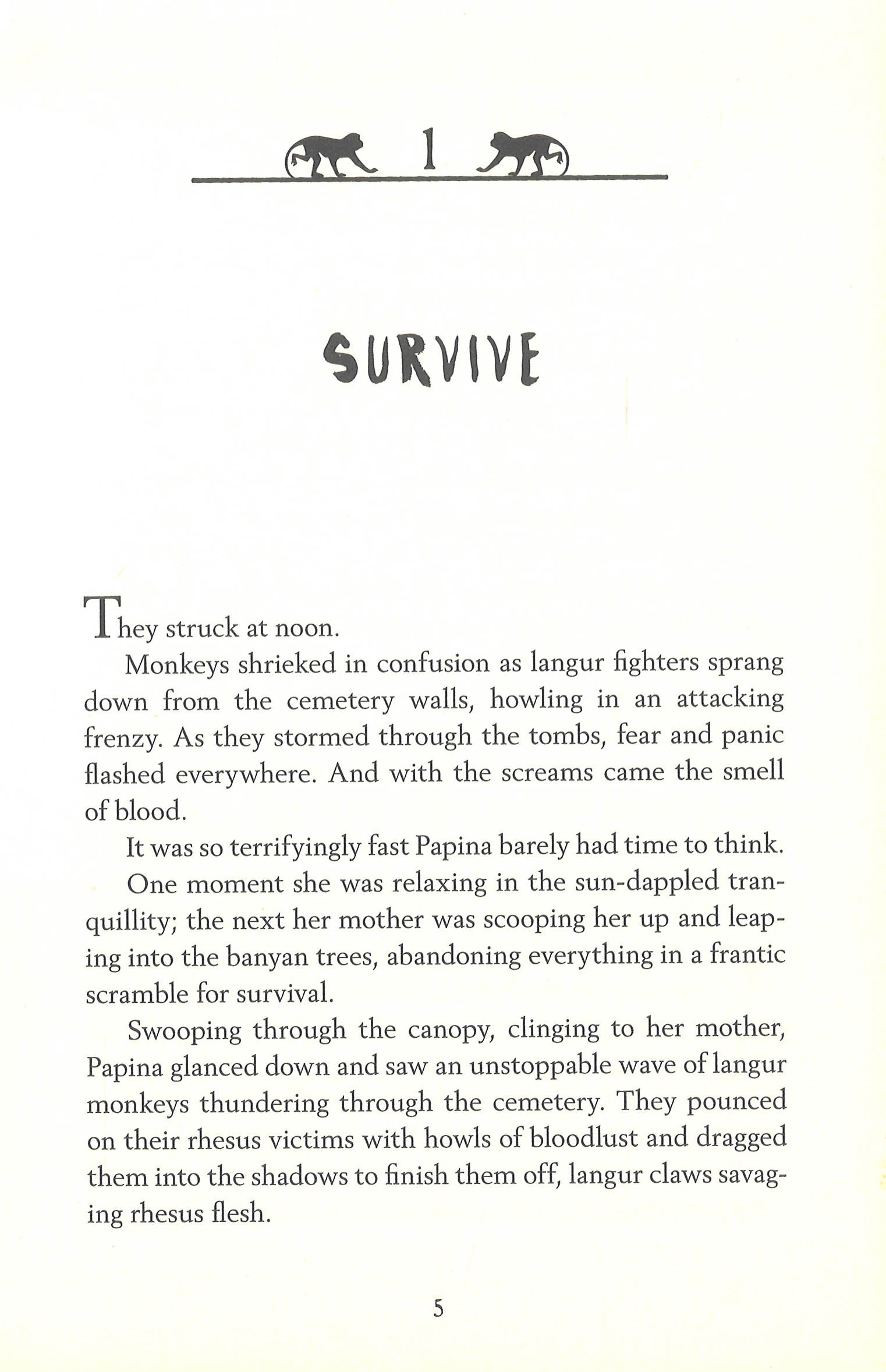 1

SURVIVE

They struck at noon.

Monkeys shrieked in confusion as langur fighters sprang down from the cemetery walls, howling in an attacking frenzy. As they stormed through the tombs, fear and panic flashed everywhere. And with the screams came the smell of blood.

It was so terrifyingly fast Papina barely had time to think.

One moment she was relaxing in the sun-dappled tranquillity; the next her mother was scooping her up and leaping into the banyan trees, abandoning everything in a frantic scramble for survival.

Swooping through the canopy, clinging to her mother, Papina glanced down and saw an unstoppable wave of langur monkeys thundering through the cemetery. They pounced on their rhesus victims with howls of bloodlust and dragged them into the shadows to finish them off, langur claws savaging rhesus flesh.

5